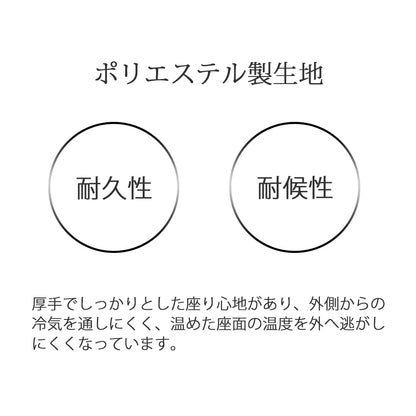 ポリエステル製生地

耐久性

耐候性

厚手でしっかりとした座り心地があり、外側からの冷気を通しにくく、温めた座面の温度を外へ逃がしにくくなっています。